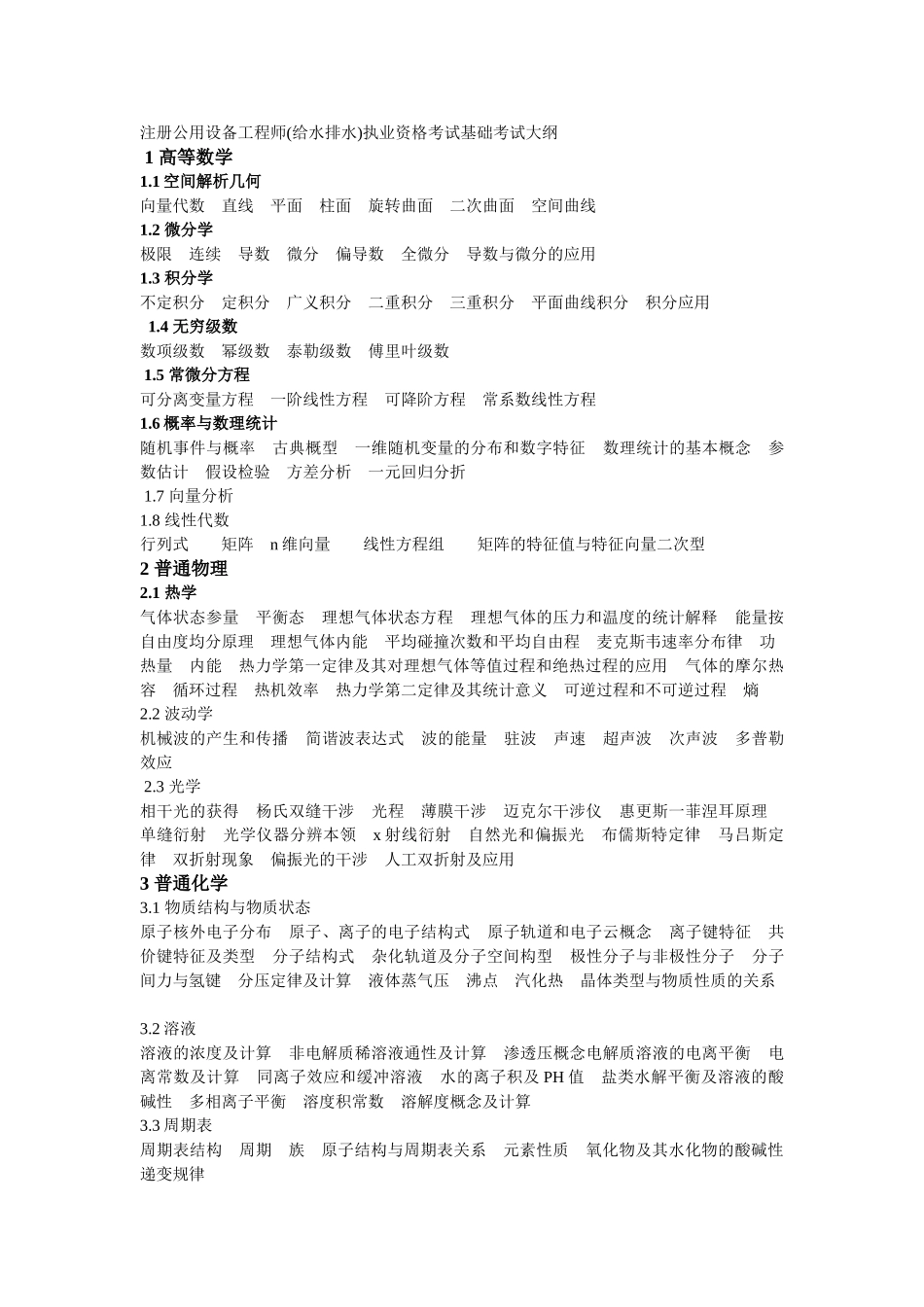 注册公用设备工程师(给水排水)执业资格考试基础考试大纲

1 高等数学

1.1 空间解析几何

向量代数　直线　平面　柱面　旋转曲面　二次曲面　空间曲线

1.2 微分学

极限　连续　导数　微分　偏导数　全微分　导数与微分的应用

1.3 积分学

不定积分　定积分　广义积分　二重积分　三重积分　平面曲线积分　积分应用

1.4 无穷级数

数项级数　幂级数　泰勒级数　傅里叶级数

1.5 常微分方程

可分离变量方程　一阶线性方程　可降阶方程　常系数线性方程

1.6 概率与数理统计

随机事件与概率　古典概型　一维随机变量的分布和数字特征　数理统计的基本概念　参数估计　假设检验　方差分析　一元回归分析

1.7 向量分析

1.8 线性代数

行列式　矩阵　n 维向量　线性方程组　矩阵的特征值与特征向量二次型

2 普通物理

2.1 热学

气体状态参量　平衡态　理想气体状态方程　理想气体的压力和温度的统计解释　能量按自由度均分原理　理想气体内能　平均碰撞次数和平均自由程　麦克斯韦速率分布律　功　热量　内能　热力学第一定律及其对理想气体等值过程和绝热过程的应用　气体的摩尔热容　循环过程　热机效率　热力学第二定律及其统计意义　可逆过程和不可逆过程　熵

2.2 波动学

机械波的产生和传播　简谐波表达式　波的能量　驻波　声速　超声波　次声波　多普勒效应

2.3 光学

相干光的获得　杨氏双缝干涉　光程　薄膜干涉　迈克尔干涉仪　惠更斯一菲涅耳原理　单缝衍射　光学仪器分辨本领　x 射线衍射　自然光和偏振光　布儒斯特定律　马吕斯定律　双折射现象　偏振光的干涉　人工双折射及应用

3 普通化学

3.1 物质结构与物质状态

原子核外电子分布　原子、离子的电子结构式　原子轨道和电子云概念　离子键特征　共价键特征及类型　分子结构式　杂化轨道及分子空间构型　极性分子与非极性分子　分子间力与氢键　分压定律及计算　液体蒸气压　沸点　汽化热　晶体类型与物质性质的关系

3.2 溶液

溶液的浓度及计算　非电解质稀溶液通性及计算　渗透压概念电解质溶液的电离平衡　电离常数及计算　同离子效应和缓冲溶液　水的离子积及 PH 值　盐类水解平衡及溶液的酸碱性　多相离子平衡　溶度积常数　溶解度概念及计算

3.3 周期表

周期表结构　周期　族　原子结构与周期表关系　元素性质　氧化物及其水化物的酸碱性递变规律